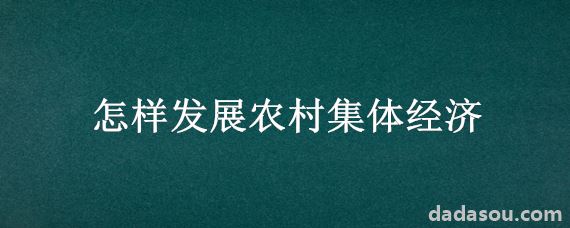 怎样发展农村集体经济

dadasou.com